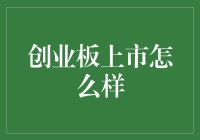 创业板上市怎么样